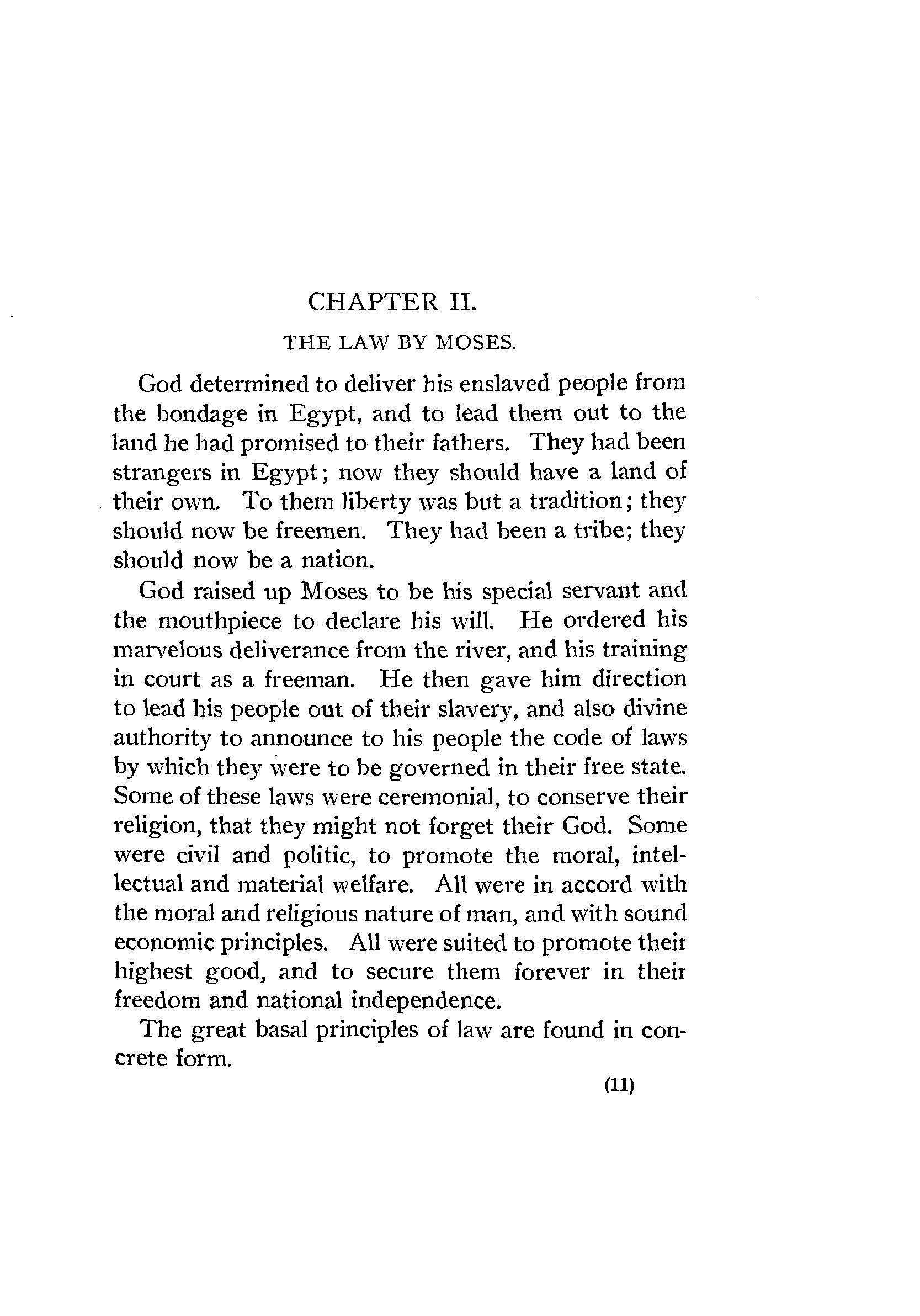 CHAPTER II.

THE LAW BY MOSES.

God determined to deliver his enslaved people from the bondage in Egypt, and to lead them out to the land he had promised to their fathers. They had been strangers in Egypt; now they should have a land of their own. To them liberty was but a tradition; they should now be freemen. They had been a tribe; they should now be a nation.

God raised up Moses to be his special servant and the mouthpiece to declare his will. He ordered his marvelous deliverance from the river, and his training in court as a freeman. He then gave him direction to lead his people out of their slavery, and also divine authority to announce to his people the code of laws by which they were to be governed in their free state. Some of these laws were ceremonial, to conserve their religion, that they might not forget their God. Some were civil and politic, to promote the moral, intellectual and material welfare. All were in accord with the moral and religious nature of man, and with sound economic principles. All were suited to promote their highest good, and to secure them forever in their freedom and national independence.

The great basal principles of law are found in concrete form.

(11)